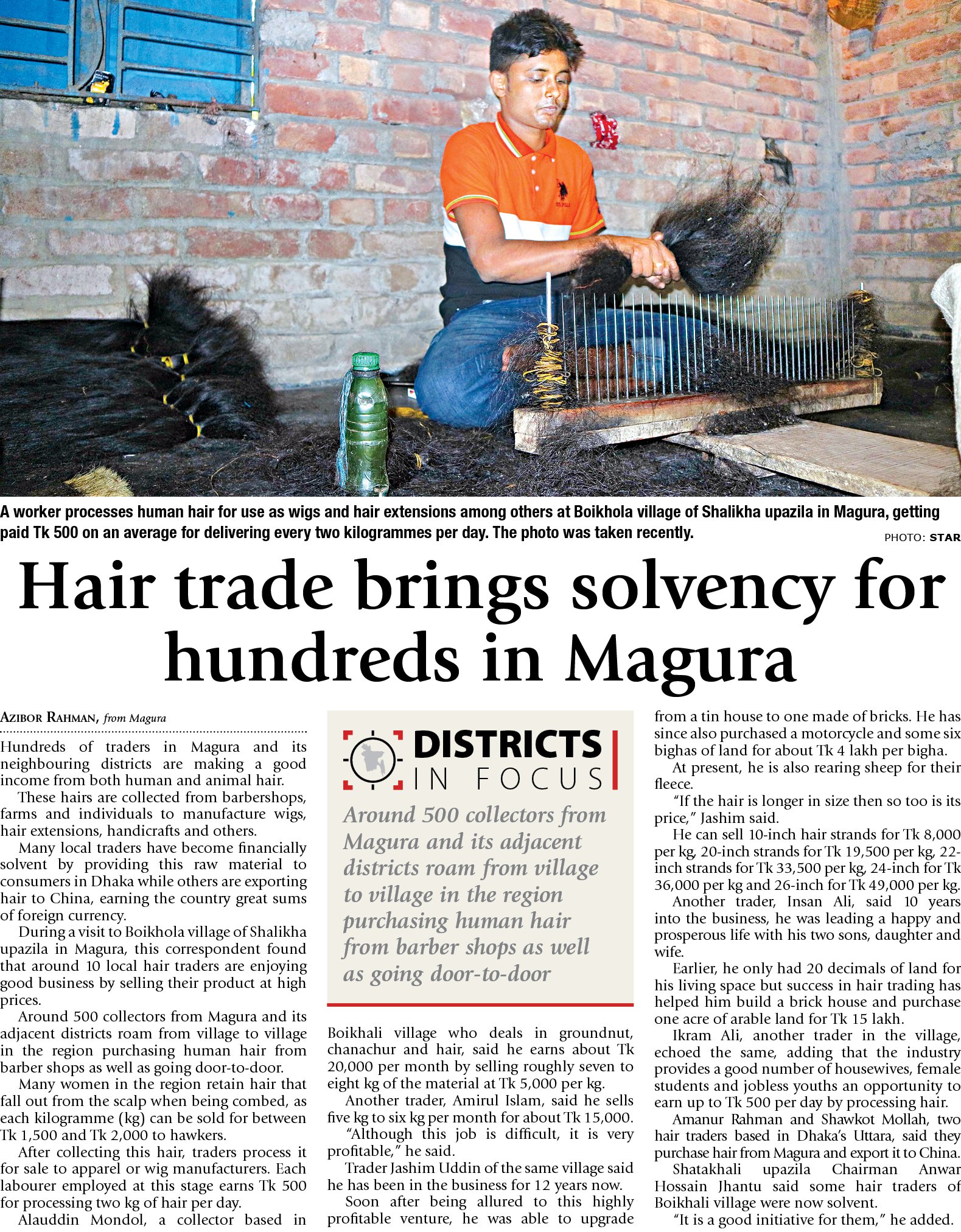 A worker processes human hair for use as wigs and hair extensions among others at Boikhola village of Shalikha upazila in Magura, getting paid Tk 500 on an average for delivering every two kilogrammes per day. The photo was taken recently.

PHOTO: STAR

Hair trade brings solvency for hundreds in Magura

AZIBOR RAHMAN, from Magura

Hundreds of traders in Magura and its neighbouring districts are making a good income from both human and animal hair.

These hairs are collected from barbershops, farms and individuals to manufacture wigs, hair extensions, handicrafts and others.

Many local traders have become financially solvent by providing this raw material to consumers in Dhaka while others are exporting hair to China, earning the country great sums of foreign currency.

During a visit to Boikhola village of Shalikha upazila in Magura, this correspondent found that around 10 local hair traders are enjoying good business by selling their product at high prices.

Around 500 collectors from Magura and its adjacent districts roam from village to village in the region purchasing human hair from barber shops as well as going door-to-door.

Many women in the region retain hair that fall out from the scalp when being combed, as each kilogramme (kg) can be sold for between Tk 1,500 and Tk 2,000 to hawkers.

After collecting this hair, traders process it for sale to apparel or wig manufacturers. Each labourer employed at this stage earns Tk 500 for processing two kg of hair per day.

Alauddin Mondol, a collector based in

DISTRICTS IN FOCUS

Around 500 collectors from Magura and its adjacent districts roam from village to village in the region purchasing human hair from barber shops as well as going door-to-door

Boikhali village who deals in groundnut, chanachur and hair, said he earns about Tk 20,000 per month by selling roughly seven to eight kg of the material at Tk 5,000 per kg.

Another trader, Amirul Islam, said he sells five kg to six kg per month for about Tk 15,000.

"Although this job is difficult, it is very profitable," he said.

Trader Jashim Uddin of the same village said he has been in the business for 12 years now.

Soon after being allured to this highly profitable venture, he was able to upgrade from a tin house to one made of bricks. He has since also purchased a motorcycle and some six bighas of land for about Tk 4 lakh per bigha.

At present, he is also rearing sheep for their fleece.

"If the hair is longer in size then so too is its price," Jashim said.

He can sell 10-inch hair strands for Tk 8,000 per kg, 20-inch strands for Tk 19,500 per kg, 22-inch strands for Tk 33,500 per kg, 24-inch for Tk 36,000 per kg and 26-inch for Tk 49,000 per kg.

Another trader, Insan Ali, said 10 years into the business, he was leading a happy and prosperous life with his two sons, daughter and wife.

Earlier, he only had 20 decimals of land for his living space but success in hair trading has helped him build a brick house and purchase one acre of arable land for Tk 15 lakh.

Ikram Ali, another trader in the village, echoed the same, adding that the industry provides a good number of housewives, female students and jobless youths an opportunity to earn up to Tk 500 per day by processing hair.

Amanur Rahman and Shawkot Mollah, two hair traders based in Dhaka's Uttara, said they purchase hair from Magura and export it to China.

Shatakhali upazila Chairman Anwar Hossain Jhantu said some hair traders of Boikhali village were now solvent.

"It is a good initiative for them," he added.